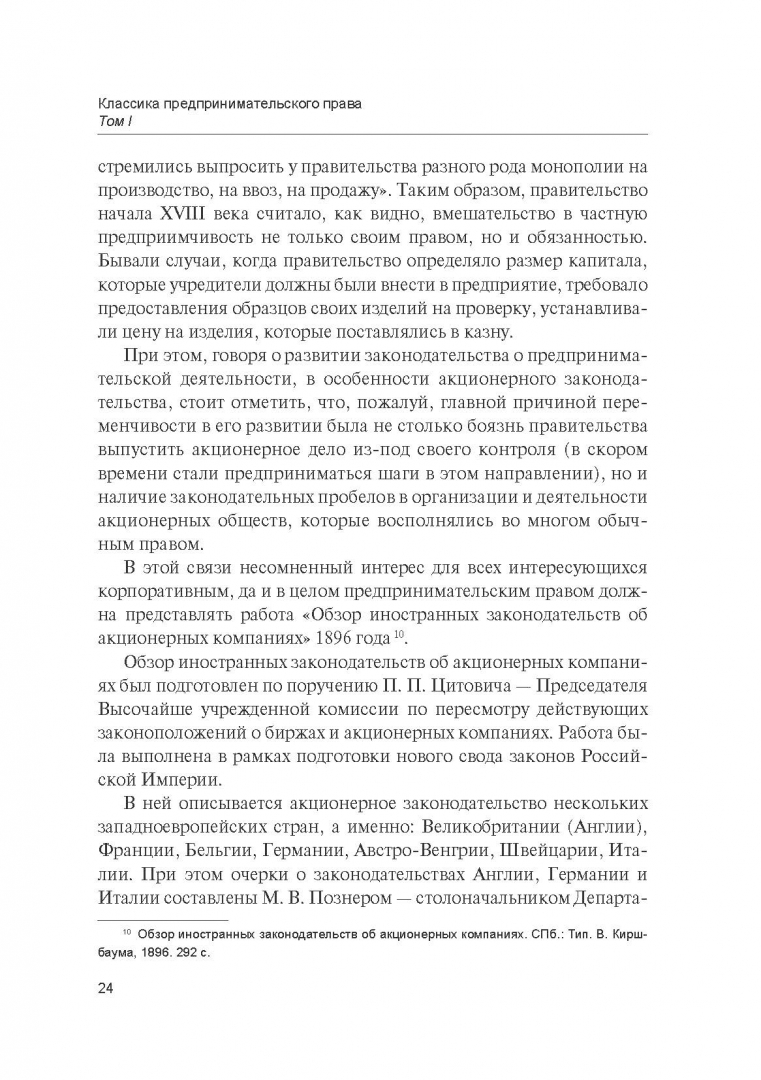 Классика предпринимательского права
Том I

стремились выпросить у правительства разного рода монополии на производство, на ввоз, на продажу». Таким образом, правительство начала XVIII века считало, как видно, вмешательство в частную предприимчивость не только своим правом, но и обязанностью. Бывали случаи, когда правительство определяло размер капитала, которые учредители должны были внести в предприятие, требовало предоставления образцов своих изделий на проверку, устанавливали цену на изделия, которые поставлялись в казну.

При этом, говоря о развитии законодательства о предпринимательской деятельности, в особенности акционерного законодательства, стоит отметить, что, пожалуй, главной причиной переменчивости в его развитии была не столько боязнь правительства выпустить акционерное дело из-под своего контроля (в скором времени стали предприниматься шаги в этом направлении), но и наличие законодательных пробелов в организации и деятельности акционерных обществ, которые восполнялись во многом обычным правом.

В этой связи несомненный интерес для всех интересующихся корпоративным, да и в целом предпринимательским правом должна представлять работа «Обзор иностранных законодательств об акционерных компаниях» 1896 года $^{10}$.

Обзор иностранных законодательств об акционерных компаниях был подготовлен по поручению П. П. Цитовича — Председателя Высочайше учрежденной комиссии по пересмотру действующих законоположений о биржах и акционерных компаниях. Работа была выполнена в рамках подготовки нового свода законов Российской Империи.

В ней описывается акционерное законодательство нескольких западноевропейских стран, а именно: Великобритании (Англии), Франции, Бельгии, Германии, Австро-Венгрии, Швейцарии, Италии. При этом очерки о законодательствах Англии, Германии и Италии составлены М. В. Познером — столоначальником Департа-

$^{10}$ Обзор иностранных законодательств об акционерных компаниях. СПб.: Тип. В. Киршбаума, 1896. 292 с.

24